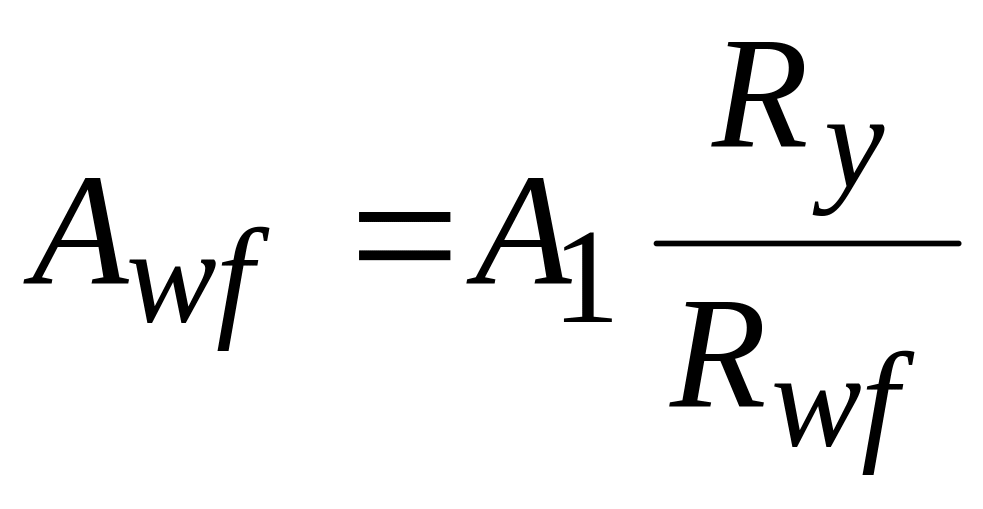 $A_{wf} = A_1 \frac{R_y}{R_{wf}}$